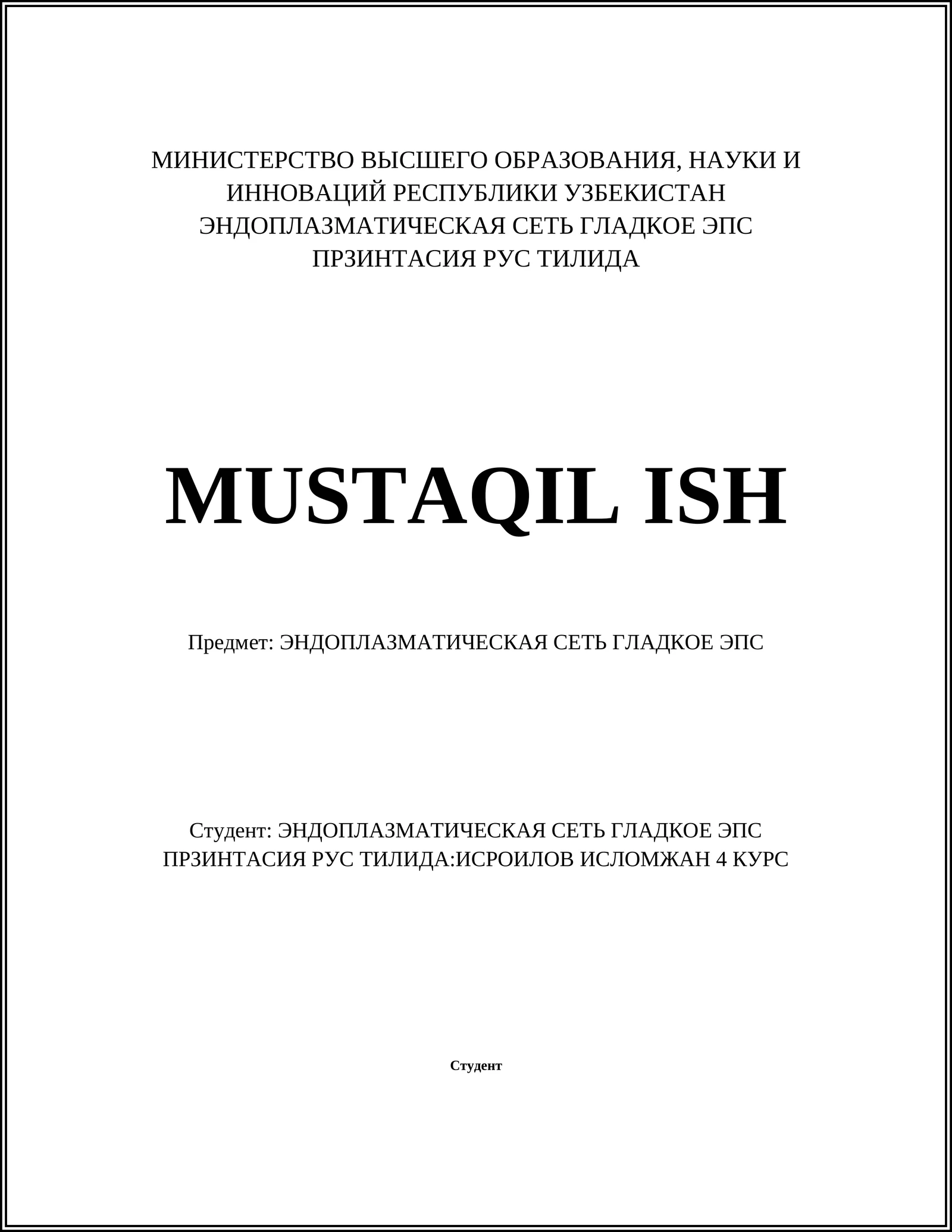 МИНИСТЕРСТВО ВЫСШЕГО ОБРАЗОВАНИЯ, НАУКИ И ИННОВАЦИЙ РЕСПУБЛИКИ УЗБЕКИСТАН
ЭНДОПЛАЗМАТИЧЕСКАЯ СЕТЬ ГЛАДКОЕ ЭПС ПРЗИНТАСИЯ РУС ТИЛИДА

MUSTAQIL ISH

Предмет: ЭНДОПЛАЗМАТИЧЕСКАЯ СЕТЬ ГЛАДКОЕ ЭПС

Студент: ЭНДОПЛАЗМАТИЧЕСКАЯ СЕТЬ ГЛАДКОЕ ЭПС ПРЗИНТАСИЯ РУС ТИЛИДА:ИСРОИЛОВ ИСЛОМЖАН 4 КУРС

Студент